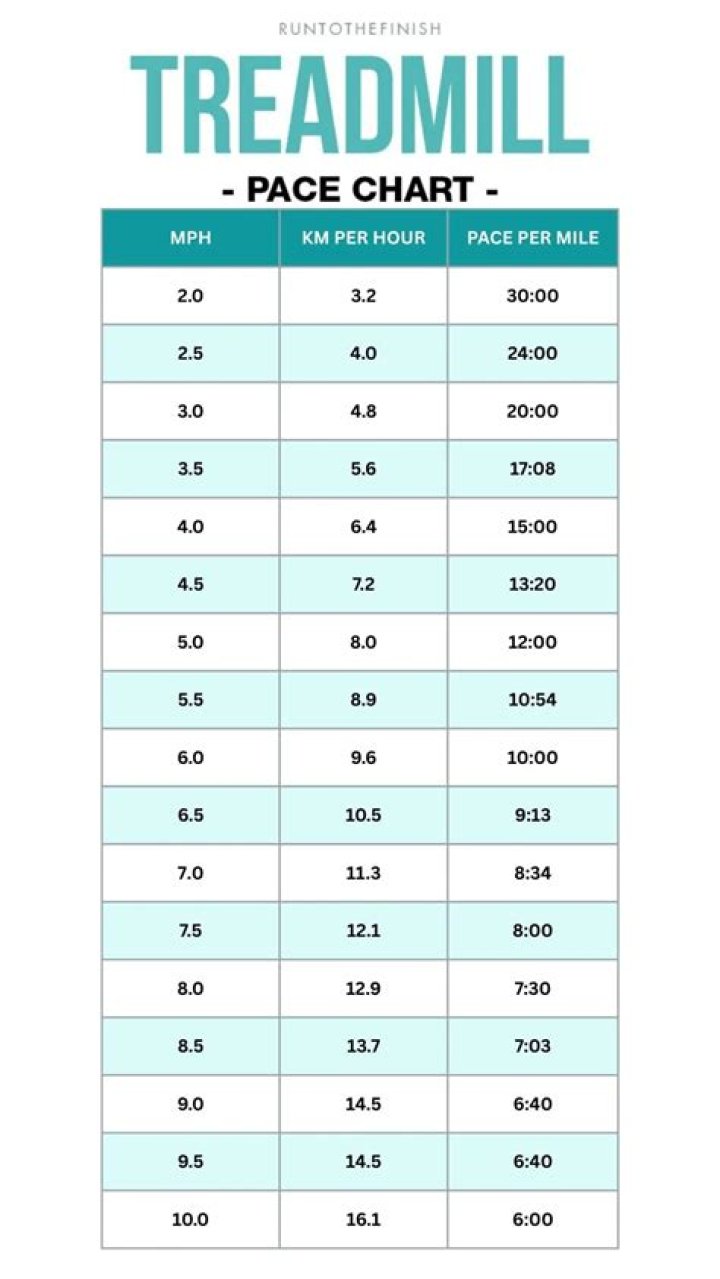 RUNTOTHEFINISH

TREADMILL

- PACE CHART -

| MPH | KM PER HOUR | PACE PER MILE |
|---|---|---|
| 2.0 | 3.2 | 30:00 |
| 2.5 | 4.0 | 24:00 |
| 3.0 | 4.8 | 20:00 |
| 3.5 | 5.6 | 17:08 |
| 4.0 | 6.4 | 15:00 |
| 4.5 | 7.2 | 13:20 |
| 5.0 | 8.0 | 12:00 |
| 5.5 | 8.9 | 10:54 |
| 6.0 | 9.6 | 10:00 |
| 6.5 | 10.5 | 9:13 |
| 7.0 | 11.3 | 8:34 |
| 7.5 | 12.1 | 8:00 |
| 8.0 | 12.9 | 7:30 |
| 8.5 | 13.7 | 7:03 |
| 9.0 | 14.5 | 6:40 |
| 9.5 | 14.5 | 6:40 |
| 10.0 | 16.1 | 6:00 |